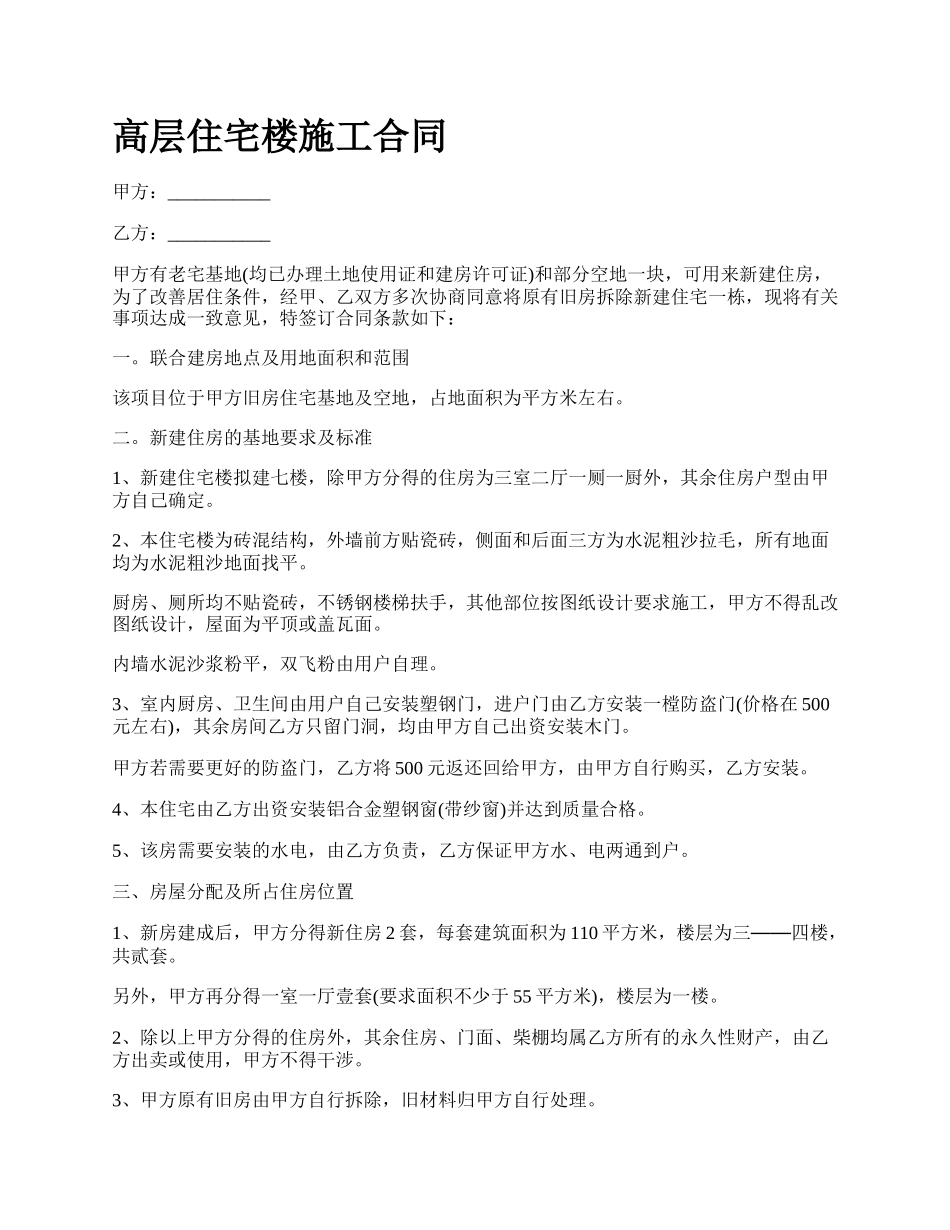 高层住宅楼施工合同

甲方：___________

乙方：___________

甲方有老宅基地(均已办理土地使用证和建房许可证)和部分空地一块，可用来新建住房，为了改善居住条件，经甲、乙双方多次协商同意将原有旧房拆除新建住宅一栋，现将有关事项达成一致意见，特签订合同条款如下：

一。联合建房地点及用地面积和范围

该项目位于甲方旧房住宅基地及空地，占地面积为平方米左右。

二。新建住房的基地要求及标准

1、新建住宅楼拟建七楼，除甲方分得的住房为三室二厅一厕一厨外，其余住房户型由甲方自己确定。

2、本住宅楼为砖混结构，外墙前方贴瓷砖，侧面和后面三方为水泥粗沙拉毛，所有地面均为水泥粗沙地面找平。

厨房、厕所均不贴瓷砖，不锈钢楼梯扶手，其他部位按图纸设计要求施工，甲方不得乱改图纸设计，屋面为平顶或盖瓦面。

内墙水泥沙浆粉平，双飞粉由用户自理。

3、室内厨房、卫生间由用户自己安装塑钢门，进户门由乙方安装一樘防盗门(价格在500元左右)，其余房间乙方只留门洞，均由甲方自己出资安装木门。

甲方若需要更好的防盗门，乙方将500元返还回给甲方，由甲方自行购买，乙方安装。

4、本住宅由乙方出资安装铝合金塑钢窗(带纱窗)并达到质量合格。

5、该房需要安装的水电，由乙方负责，乙方保证甲方水、电两通到户。

三、房屋分配及所占住房位置

1、新房建成后，甲方分得新住房2套，每套建筑面积为110平方米，楼层为三——四楼，共贰套。

另外，甲方再分得一室一厅壹套(要求面积不少于55平方米)，楼层为一楼。

2、除以上甲方分得的住房外，其余住房、门面、柴棚均属乙方所有的永久性财产，由乙方出卖或使用，甲方不得干涉。

3、甲方原有旧房由甲方自行拆除，旧材料归甲方自行处理。